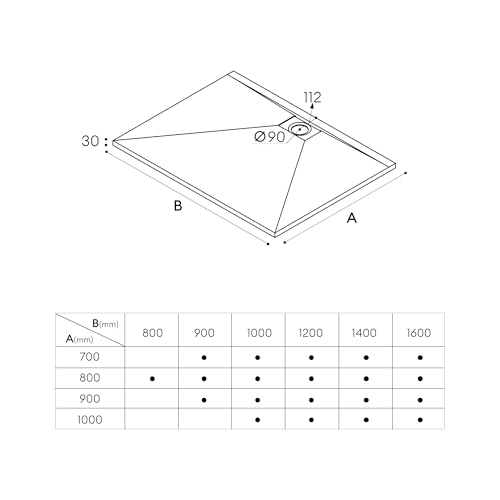 112

Ø90

30

B

A

| B(mm) A(mm) | 800 | 900 | 1000 | 1200 | 1400 | 1600 |
|---|---|---|---|---|---|---|
| 700 | | • | • | • | • | • |
| 800 | • | • | • | • | • | • |
| 900 | | • | • | • | • | • |
| 1000 | | | • | • | • | • |